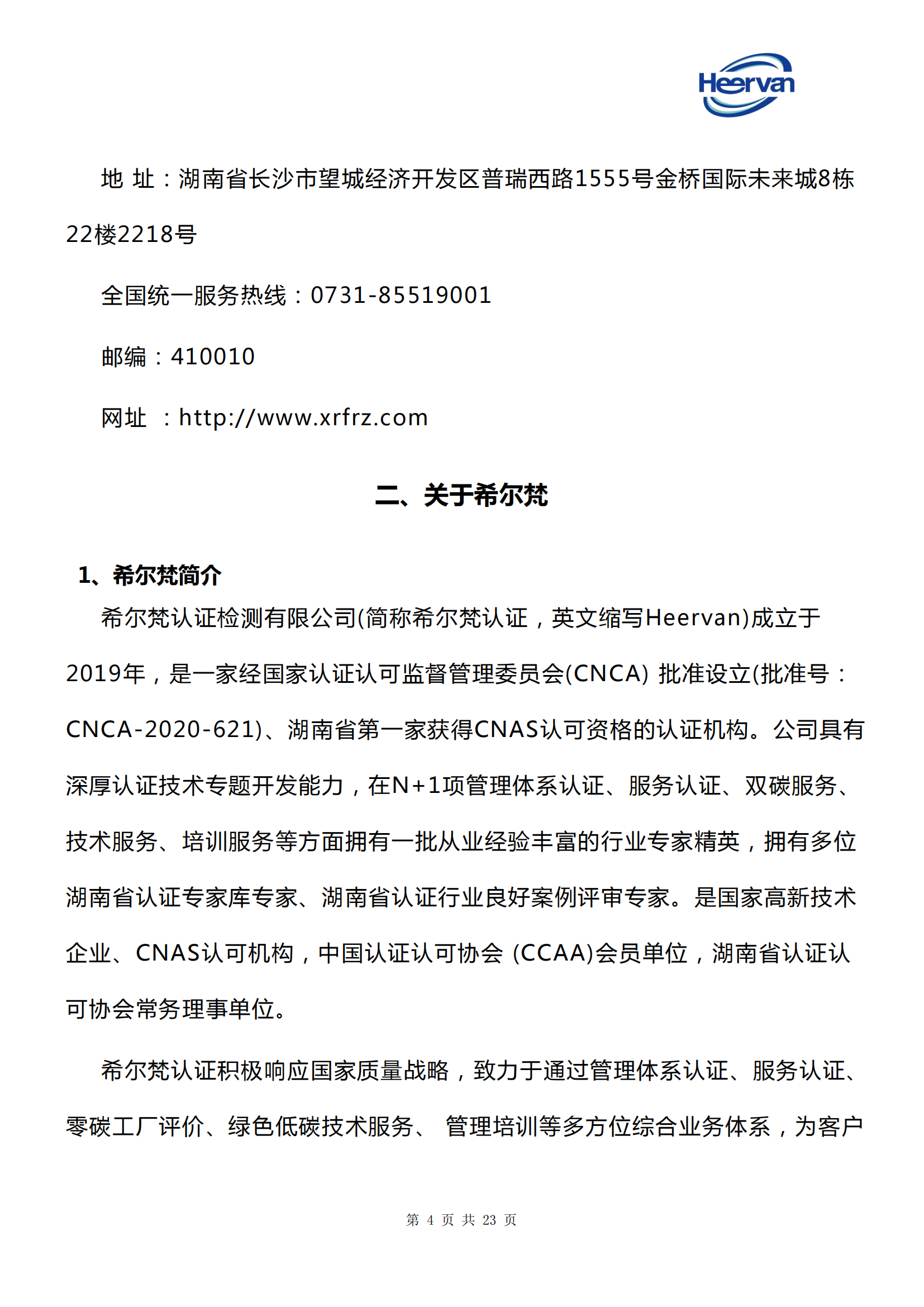 Heervan

地 址：湖南省长沙市望城经济开发区普瑞西路1555号金桥国际未来城8栋22楼2218号

全国统一服务热线：0731-85519001

邮编：410010

网址 ：http://www.xrfrz.com

二、关于希尔梵

1、希尔梵简介

希尔梵认证检测有限公司(简称希尔梵认证，英文缩写Heervan)成立于2019年，是一家经国家认证认可监督管理委员会(CNCA) 批准设立(批准号：CNCA-2020-621)、湖南省第一家获得CNAS认可资格的认证机构。公司具有深厚认证技术专题开发能力，在N+1项管理体系认证、服务认证、双碳服务、技术服务、培训服务等方面拥有一批从业经验丰富的行业专家精英，拥有多位湖南省认证专家库专家、湖南省认证行业良好案例评审专家。是国家高新技术企业、CNAS认可机构，中国认证认可协会 (CCAA)会员单位，湖南省认证认可协会常务理事单位。

希尔梵认证积极响应国家质量战略，致力于通过管理体系认证、服务认证、零碳工厂评价、绿色低碳技术服务、 管理培训等多方位综合业务体系，为客户

第 4 页 共 23 页